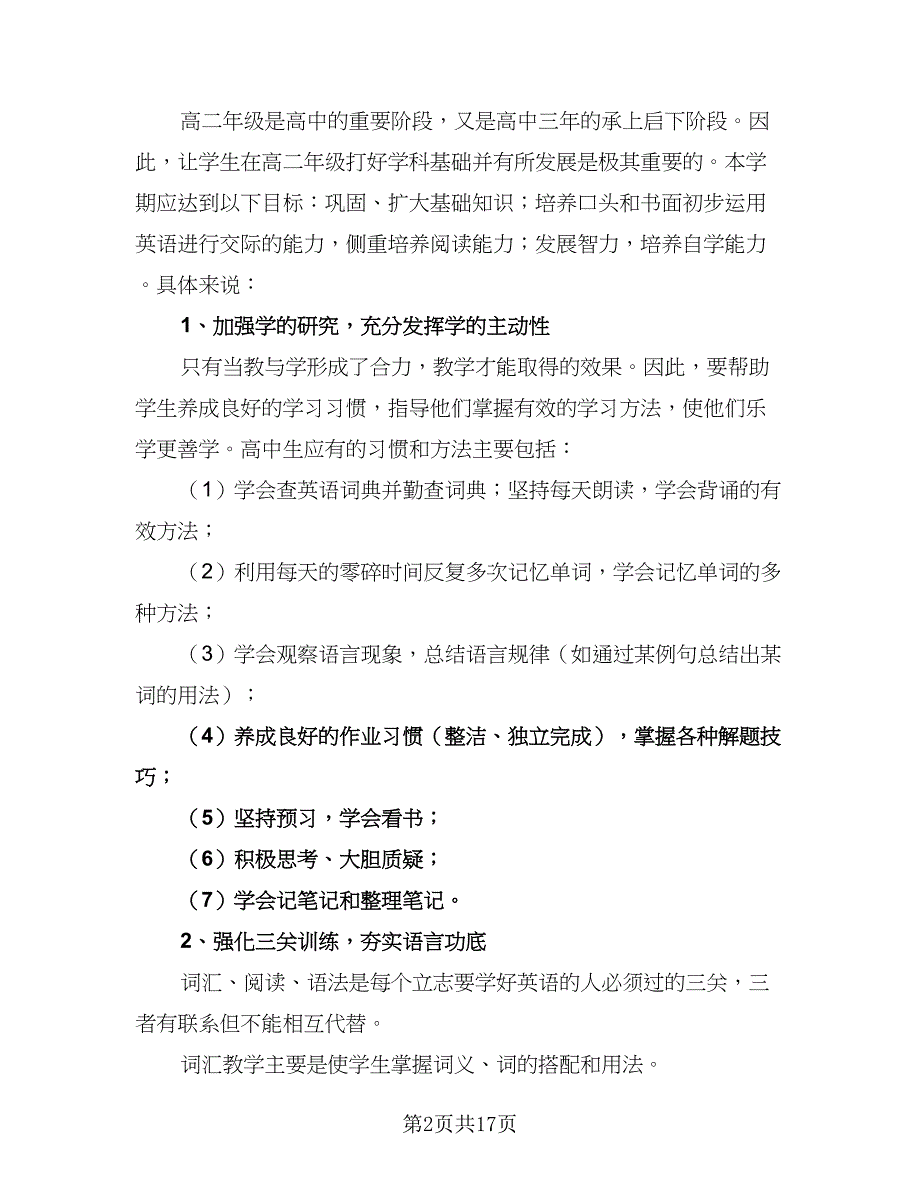 高二年级是高中的重要阶段，又是高中三年的承上启下阶段。因此，让学生在高二年级打好学科基础并有所发展是极其重要的。本学期应达到以下目标：巩固、扩大基础知识；培养口头和书面初步运用英语进行交际的能力，侧重培养阅读能力；发展智力，培养自学能力。具体来说：

1、加强学的研究，充分发挥学的主动性

只有当教与学形成了合力，教学才能取得的效果。因此，要帮助学生养成良好的学习习惯，指导他们掌握有效的学习方法，使他们乐学更善学。高中生应有的习惯和方法主要包括：

（1）学会查英语词典并勤查词典；坚持每天朗读，学会背诵的有效方法；

（2）利用每天的零碎时间反复多次记忆单词，学会记忆单词的多种方法；

（3）学会观察语言现象，总结语言规律（如通过某例句总结出某词的用法）；

（4）养成良好的作业习惯（整洁、独立完成），掌握各种解题技巧；

（5）坚持预习，学会看书；

（6）积极思考、大胆质疑；

（7）学会记笔记和整理笔记。

2、强化三关训练，夯实语言功底

词汇、阅读、语法是每个立志要学好英语的人必须过的三关，三者有联系但不能相互代替。

词汇教学主要是使学生掌握词义、词的搭配和用法。

第2页共17页